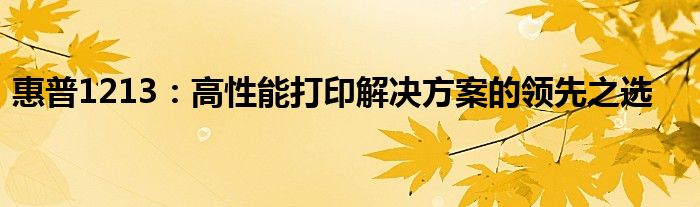 惠普1213：高性能打印解决方案的领先之选